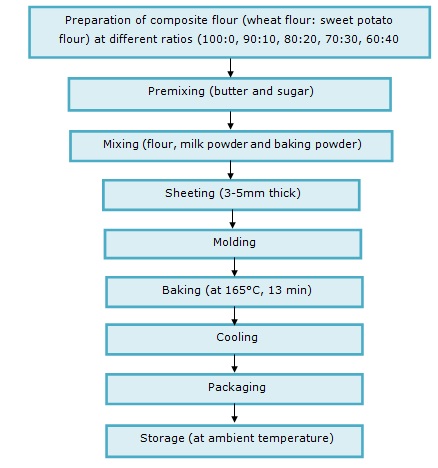 Preparation of composite flour (wheat flour: sweet potato flour) at different ratios (100:0, 90:10, 80:20, 70:30, 60:40

Premixing (butter and sugar)

Mixing (flour, milk powder and baking powder)

Sheeting (3-5mm thick)

Molding

Baking (at 165°C, 13 min)

Cooling

Packaging

Storage (at ambient temperature)